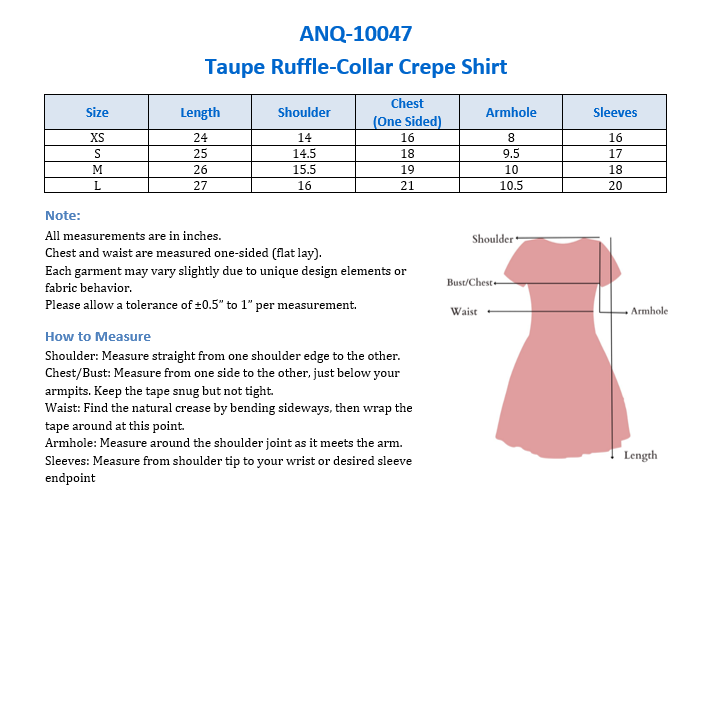 ANQ-10047
Taupe Ruffle-Collar Crepe Shirt

| Size | Length | Shoulder | Chest (One Sided) | Armhole | Sleeves |
|---|---|---|---|---|---|
| XS | 24 | 14 | 16 | 8 | 16 |
| S | 25 | 14.5 | 18 | 9.5 | 17 |
| M | 26 | 15.5 | 19 | 10 | 18 |
| L | 27 | 16 | 21 | 10.5 | 20 |

Note:
All measurements are in inches.
Chest and waist are measured one-sided (flat lay).
Each garment may vary slightly due to unique design elements or fabric behavior.
Please allow a tolerance of ±0.5" to 1" per measurement.

How to Measure
Shoulder: Measure straight from one shoulder edge to the other.
Chest/Bust: Measure from one side to the other, just below your armpits. Keep the tape snug but not tight.
Waist: Find the natural crease by bending sideways, then wrap the tape around at this point.
Armhole: Measure around the shoulder joint as it meets the arm.
Sleeves: Measure from shoulder tip to your wrist or desired sleeve endpoint

Shoulder
Bust/Chest
Waist
Armhole
Length